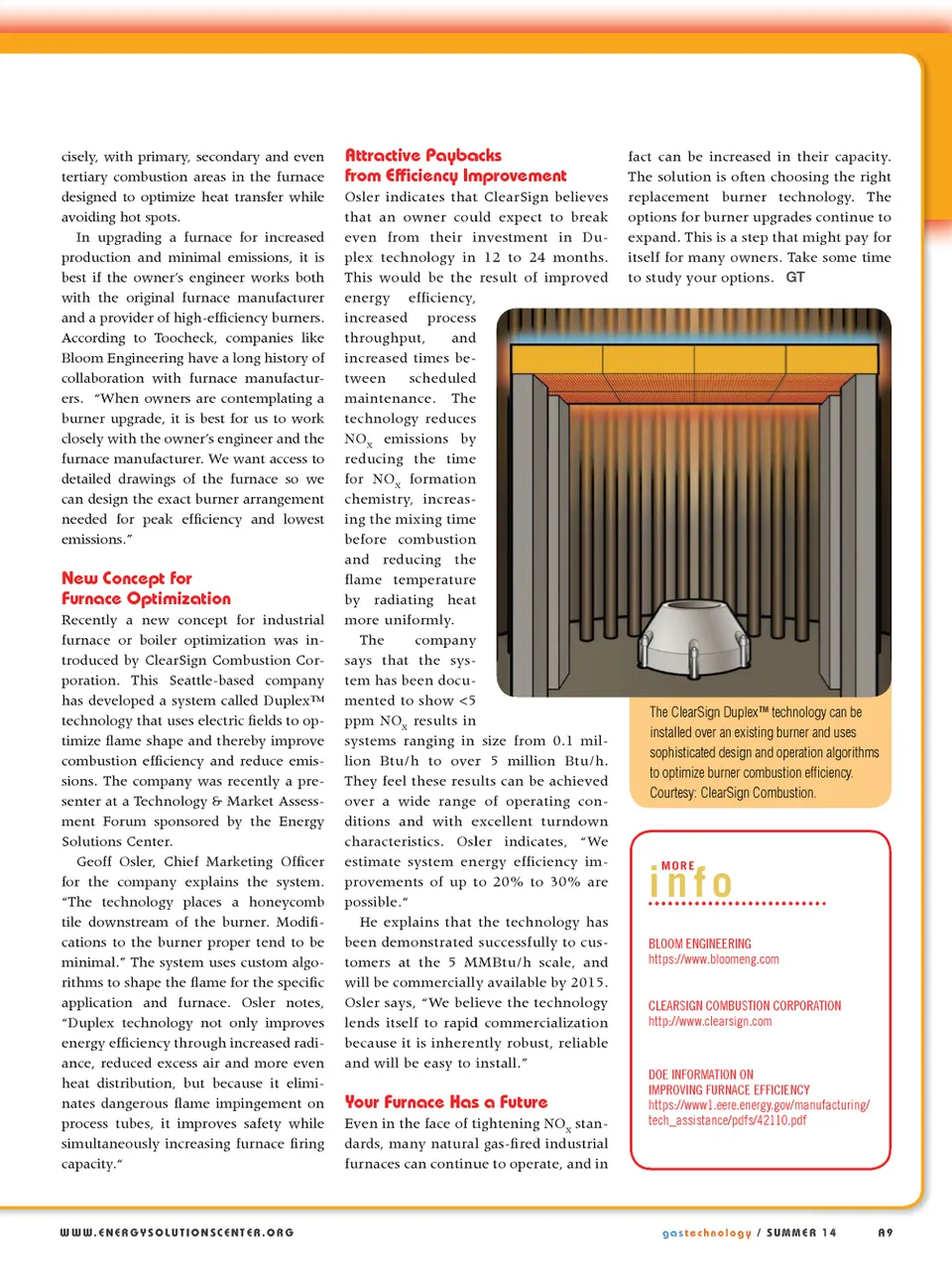 cisely, with primary, secondary and even tertiary combustion areas in the furnace designed to optimize heat transfer while avoiding hot spots.

In upgrading a furnace for increased production and minimal emissions, it is best if the owner's engineer works both with the original furnace manufacturer and a provider of high-efficiency burners. According to Toocheck, companies like Bloom Engineering have a long history of collaboration with furnace manufacturers. "When owners are contemplating a burner upgrade, it is best for us to work closely with the owner's engineer and the furnace manufacturer. We want access to detailed drawings of the furnace so we can design the exact burner arrangement needed for peak efficiency and lowest emissions."

New Concept for Furnace Optimization

Recently a new concept for industrial furnace or boiler optimization was introduced by ClearSign Combustion Corporation. This Seattle-based company has developed a system called Duplex™ technology that uses electric fields to optimize flame shape and thereby improve combustion efficiency and reduce emissions. The company was recently a presenter at a Technology & Market Assessment Forum sponsored by the Energy Solutions Center.

Geoff Osler, Chief Marketing Officer for the company explains the system. "The technology places a honeycomb tile downstream of the burner. Modifications to the burner proper tend to be minimal." The system uses custom algorithms to shape the flame for the specific application and furnace. Osler notes, "Duplex technology not only improves energy efficiency through increased radiance, reduced excess air and more even heat distribution, but because it eliminates dangerous flame impingement on process tubes, it improves safety while simultaneously increasing furnace firing capacity."

Attractive Paybacks from Efficiency Improvement

Osler indicates that ClearSign believes that an owner could expect to break even from their investment in Duplex technology in 12 to 24 months. This would be the result of improved energy efficiency, increased process throughput, and increased times between scheduled maintenance. The technology reduces $NO_x$ emissions by reducing the time for $NO_x$ formation chemistry, increasing the mixing time before combustion and reducing the flame temperature by radiating heat more uniformly.

The company says that the system has been documented to show <5 ppm $NO_x$ results in systems ranging in size from 0.1 million Btu/h to over 5 million Btu/h. They feel these results can be achieved over a wide range of operating conditions and with excellent turndown characteristics. Osler indicates, "We estimate system energy efficiency improvements of up to 20% to 30% are possible."

He explains that the technology has been demonstrated successfully to customers at the 5 MMBtu/h scale, and will be commercially available by 2015. Osler says, "We believe the technology lends itself to rapid commercialization because it is inherently robust, reliable and will be easy to install."

Your Furnace Has a Future

Even in the face of tightening $NO_x$ standards, many natural gas-fired industrial furnaces can continue to operate, and in fact can be increased in their capacity. The solution is often choosing the right replacement burner technology. The options for burner upgrades continue to expand. This is a step that might pay for itself for many owners. Take some time to study your options. GT

The ClearSign Duplex™ technology can be installed over an existing burner and uses sophisticated design and operation algorithms to optimize burner combustion efficiency. Courtesy: ClearSign Combustion.

MORE info

BLOOM ENGINEERING
https://www.bloomeng.com

CLEARSIGN COMBUSTION CORPORATION
http://www.clearsign.com

DOE INFORMATION ON IMPROVING FURNACE EFFICIENCY
https://www1.eere.energy.gov/manufacturing/tech_assistance/pdfs/42110.pdf

WWW.ENERGYSOLUTIONSCENTER.ORG

gastechnology / SUMMER 14 A9